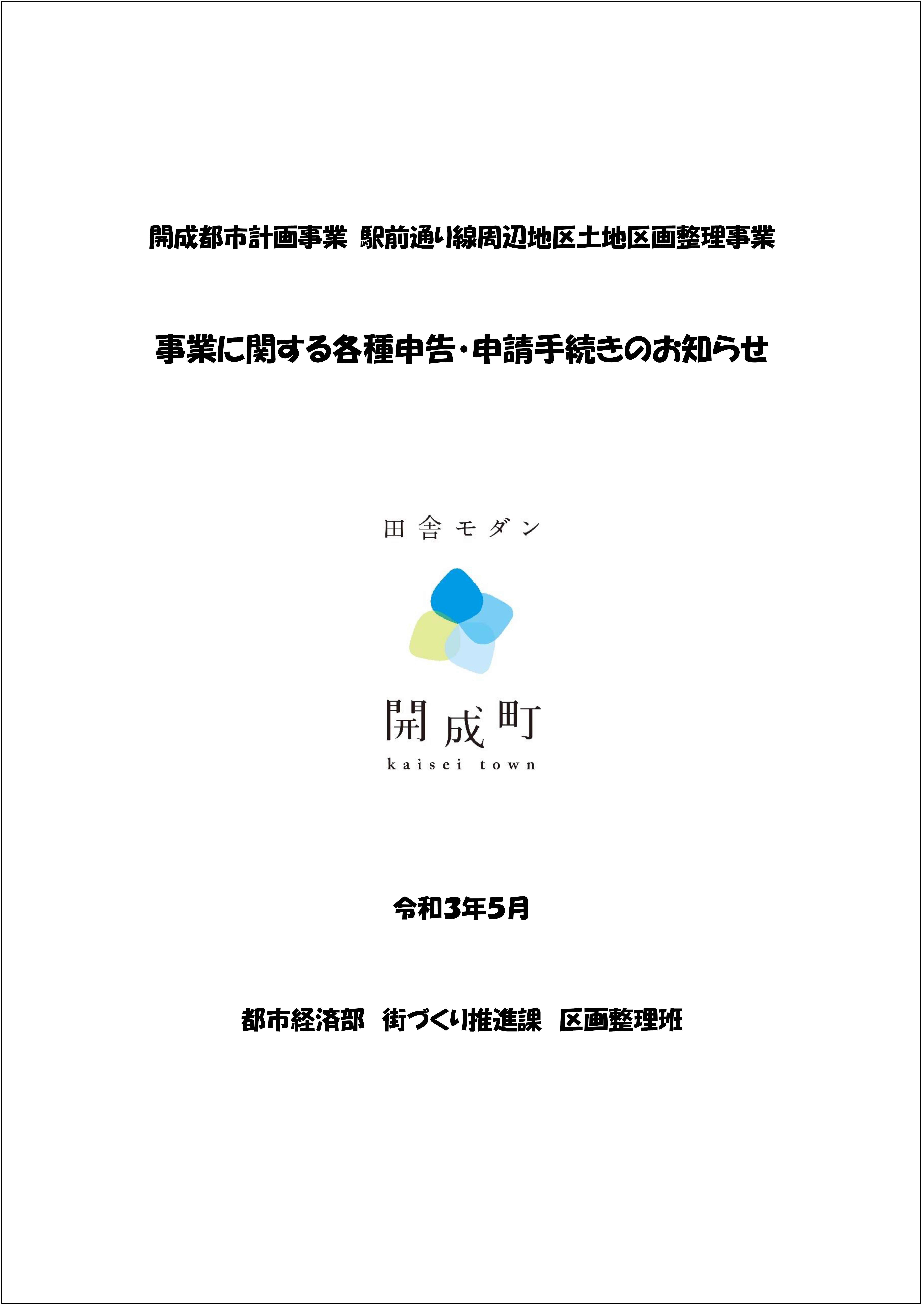 開成都市計画事業 駅前通り線周辺地区土地区画整理事業

事業に関する各種申告・申請手続きのお知らせ

田舎モダン

開成町
kaisei town

令和3年5月

都市経済部 街づくり推進課 区画整理班